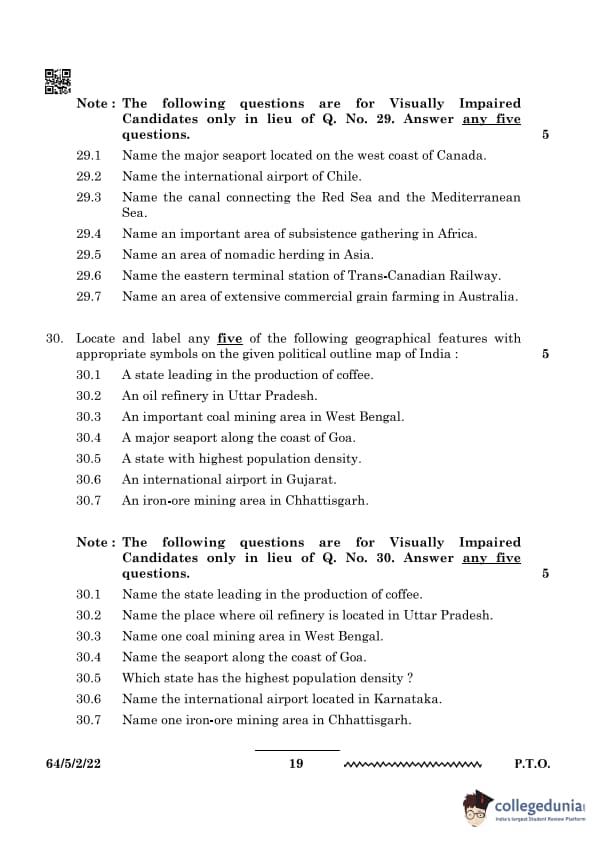 Note : The following questions are for Visually Impaired Candidates only in lieu of Q. No. 29. Answer any five questions. 5

29.1 Name the major seaport located on the west coast of Canada.

29.2 Name the international airport of Chile.

29.3 Name the canal connecting the Red Sea and the Mediterranean Sea.

29.4 Name an important area of subsistence gathering in Africa.

29.5 Name an area of nomadic herding in Asia.

29.6 Name the eastern terminal station of Trans-Canadian Railway.

29.7 Name an area of extensive commercial grain farming in Australia.

30. Locate and label any five of the following geographical features with appropriate symbols on the given political outline map of India : 5

30.1 A state leading in the production of coffee.

30.2 An oil refinery in Uttar Pradesh.

30.3 An important coal mining area in West Bengal.

30.4 A major seaport along the coast of Goa.

30.5 A state with highest population density.

30.6 An international airport in Gujarat.

30.7 An iron-ore mining area in Chhattisgarh.

Note : The following questions are for Visually Impaired Candidates only in lieu of Q. No. 30. Answer any five questions. 5

30.1 Name the state leading in the production of coffee.

30.2 Name the place where oil refinery is located in Uttar Pradesh.

30.3 Name one coal mining area in West Bengal.

30.4 Name the seaport along the coast of Goa.

30.5 Which state has the highest population density ?

30.6 Name the international airport located in Karnataka.

30.7 Name one iron-ore mining area in Chhattisgarh.

64/5/2/22 19 P.T.O.

collegedunia
India's largest Student Review Platform